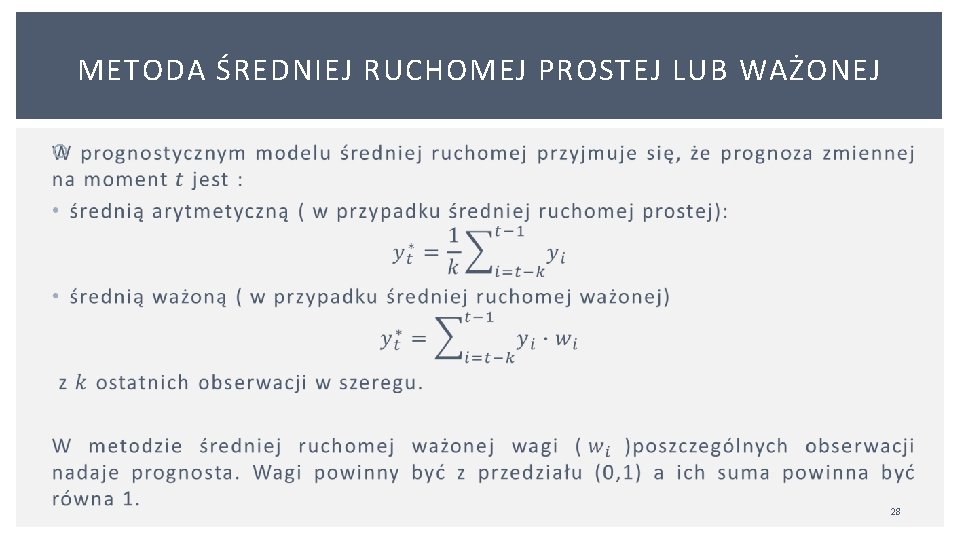 METODA ŚREDNIEJ RUCHOMEJ PROSTEJ LUB WAŻONEJ

W prognostycznym modelu średniej ruchomej przyjmuje się, że prognoza zmiennej na moment $t$ jest :

• średnią arytmetyczną ( w przypadku średniej ruchomej prostej):

$y_t^* = \frac{1}{k}\sum_{i=t-k}^{t-1} y_i$

• średnią ważoną ( w przypadku średniej ruchomej ważonej)

$y_t^* = \sum_{i=t-k}^{t-1} y_i \cdot w_i$

z $k$ ostatnich obserwacji w szeregu.

W metodzie średniej ruchomej ważonej wagi ( $w_i$ )poszczególnych obserwacji nadaje prognosta. Wagi powinny być z przedziału (0,1) a ich suma powinna być równa 1.

28